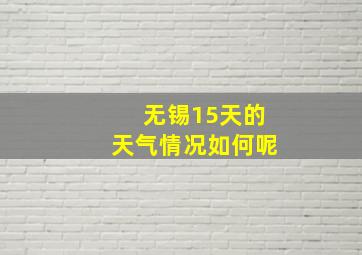 无锡15天的
天气情况如何呢